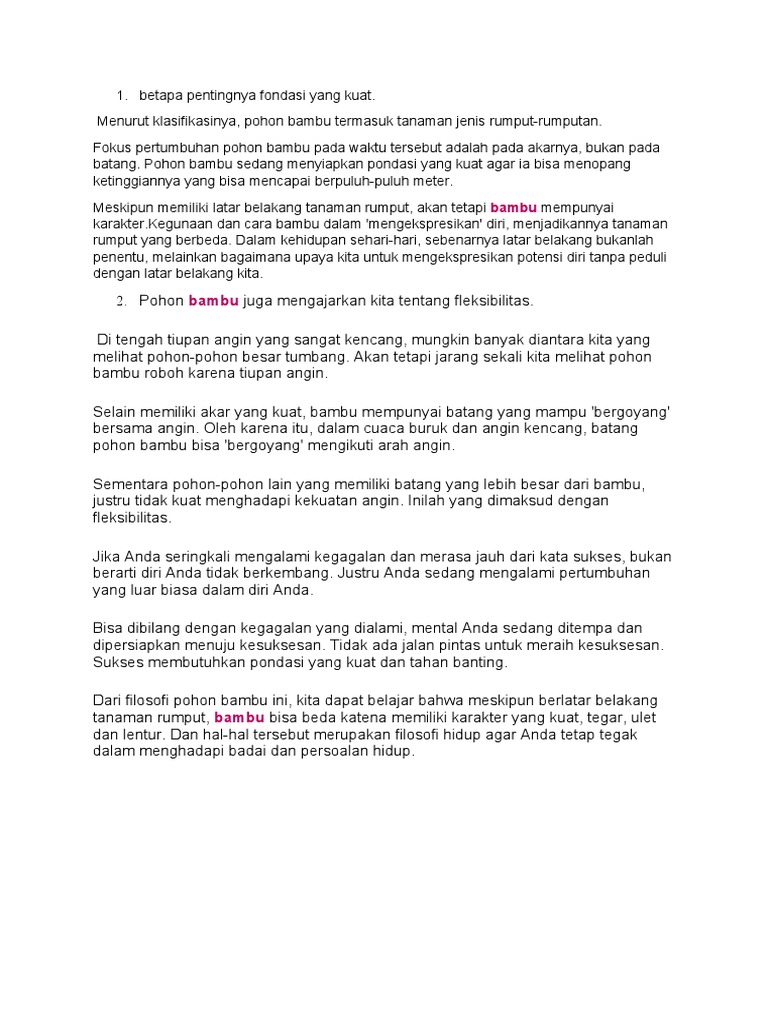 1. betapa pentingnya fondasi yang kuat.

Menurut klasifikasinya, pohon bambu termasuk tanaman jenis rumput-rumputan.

Fokus pertumbuhan pohon bambu pada waktu tersebut adalah pada akarnya, bukan pada batang. Pohon bambu sedang menyiapkan pondasi yang kuat agar ia bisa menopang ketinggiannya yang bisa mencapai berpuluh-puluh meter.

Meskipun memiliki latar belakang tanaman rumput, akan tetapi bambu mempunyai karakter.Kegunaan dan cara bambu dalam 'mengekspresikan' diri, menjadikannya tanaman rumput yang berbeda. Dalam kehidupan sehari-hari, sebenarnya latar belakang bukanlah penentu, melainkan bagaimana upaya kita untuk mengekspresikan potensi diri tanpa peduli dengan latar belakang kita.

2. Pohon bambu juga mengajarkan kita tentang fleksibilitas.

Di tengah tiupan angin yang sangat kencang, mungkin banyak diantara kita yang melihat pohon-pohon besar tumbang. Akan tetapi jarang sekali kita melihat pohon bambu roboh karena tiupan angin.

Selain memiliki akar yang kuat, bambu mempunyai batang yang mampu 'bergoyang' bersama angin. Oleh karena itu, dalam cuaca buruk dan angin kencang, batang pohon bambu bisa 'bergoyang' mengikuti arah angin.

Sementara pohon-pohon lain yang memiliki batang yang lebih besar dari bambu, justru tidak kuat menghadapi kekuatan angin. Inilah yang dimaksud dengan fleksibilitas.

Jika Anda seringkali mengalami kegagalan dan merasa jauh dari kata sukses, bukan berarti diri Anda tidak berkembang. Justru Anda sedang mengalami pertumbuhan yang luar biasa dalam diri Anda.

Bisa dibilang dengan kegagalan yang dialami, mental Anda sedang ditempa dan dipersiapkan menuju kesuksesan. Tidak ada jalan pintas untuk meraih kesuksesan. Sukses membutuhkan pondasi yang kuat dan tahan banting.

Dari filosofi pohon bambu ini, kita dapat belajar bahwa meskipun berlatar belakang tanaman rumput, bambu bisa beda katena memiliki karakter yang kuat, tegar, ulet dan lentur. Dan hal-hal tersebut merupakan filosofi hidup agar Anda tetap tegak dalam menghadapi badai dan persoalan hidup.